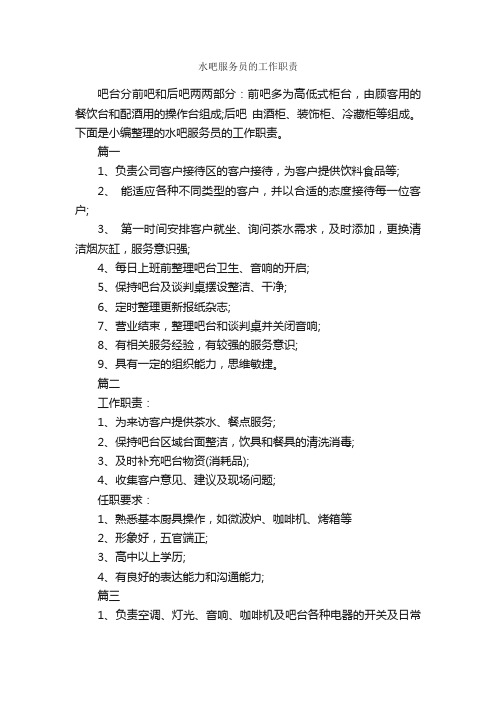 水吧服务员的工作职责

吧台分前吧和后吧两两部分：前吧多为高低式柜台，由顾客用的餐饮台和配酒用的操作台组成;后吧 由酒柜、装饰柜、冷藏柜等组成。下面是小编整理的水吧服务员的工作职责。

篇一

1、负责公司客户接待区的客户接待，为客户提供饮料食品等;

2、 能适应各种不同类型的客户，并以合适的态度接待每一位客户;

3、 第一时间安排客户就坐、询问茶水需求，及时添加，更换清洁烟灰缸，服务意识强;

4、每日上班前整理吧台卫生、音响的开启;

5、保持吧台及谈判桌摆设整洁、干净;

6、定时整理更新报纸杂志;

7、营业结束，整理吧台和谈判桌并关闭音响;

8、有相关服务经验，有较强的服务意识;

9、具有一定的组织能力，思维敏捷。

篇二

工作职责：

1、为来访客户提供茶水、餐点服务;

2、保持吧台区域台面整洁，饮具和餐具的清洗消毒;

3、及时补充吧台物资(消耗品);

4、收集客户意见、建议及现场问题;

任职要求：

1、熟悉基本厨具操作，如微波炉、咖啡机、烤箱等

2、形象好，五官端正;

3、高中以上学历;

4、有良好的表达能力和沟通能力;

篇三

1、负责空调、灯光、音响、咖啡机及吧台各种电器的开关及日常